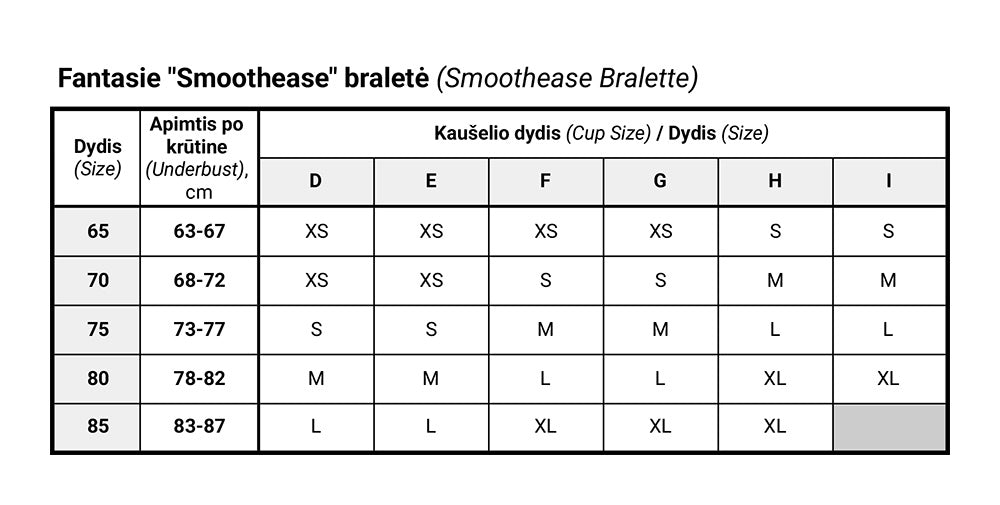 Fantasie "Smoothease" braletė (Smoothease Bralette)

| Dydis (Size) | Apimtis po krūtine (Underbust), cm | Kaušelio dydis (Cup Size) / Dydis (Size) | | | | | |
|---|---|---|---|---|---|---|---|
| | | D | E | F | G | H | I |
| 65 | 63-67 | XS | XS | XS | XS | S | S |
| 70 | 68-72 | XS | XS | S | S | M | M |
| 75 | 73-77 | S | S | M | M | L | L |
| 80 | 78-82 | M | M | L | L | XL | XL |
| 85 | 83-87 | L | L | XL | XL | XL | |